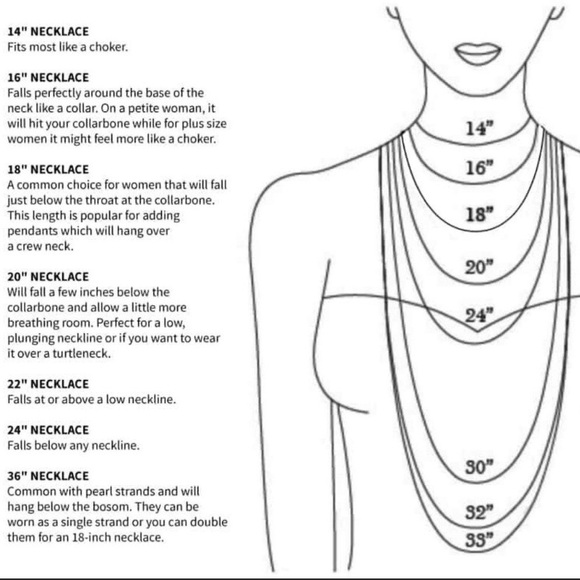 14" NECKLACE
Fits most like a choker.

16" NECKLACE
Falls perfectly around the base of the neck like a collar. On a petite woman, it will hit your collarbone while for plus size women it might feel more like a choker.

18" NECKLACE
A common choice for women that will fall just below the throat at the collarbone. This length is popular for adding pendants which will hang over a crew neck.

20" NECKLACE
Will fall a few inches below the collarbone and allow a little more breathing room. Perfect for a low, plunging neckline or if you want to wear it over a turtleneck.

22" NECKLACE
Falls at or above a low neckline.

24" NECKLACE
Falls below any neckline.

36" NECKLACE
Common with pearl strands and will hang below the bosom. They can be worn as a single strand or you can double them for an 18-inch necklace.

14"
16"
18"
20"
24"
30"
32"
33"